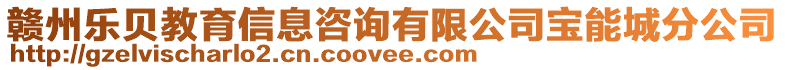 赣州乐贝教育信息咨询有限公司宝能城分公司
http://gzelvischarlo2.cn.coovee.com